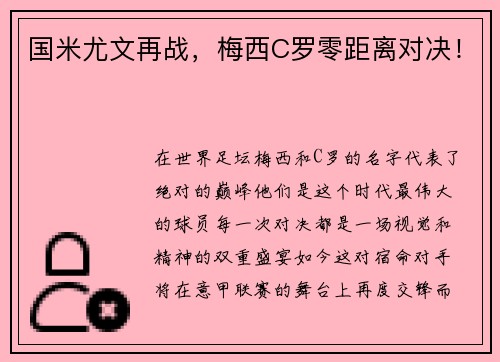 国米尤文再战，梅西C罗零距离对决！

在世界足坛梅西和C罗的名字代表了绝对的巅峰他们是这个时代最伟大的球员每一次对决都是一场视觉和精神的双重盛宴如今这对宿命对手将在意甲联赛的舞台上再度交锋而